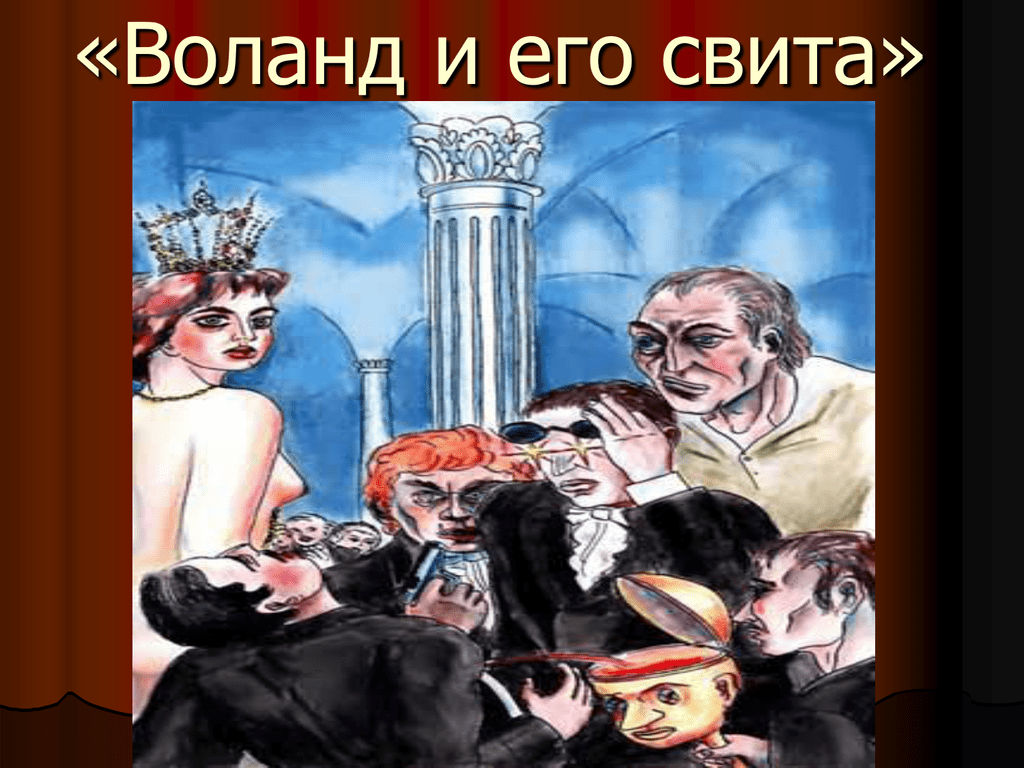 «Воланд и его свита»